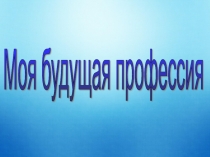 Моя будущая профессия